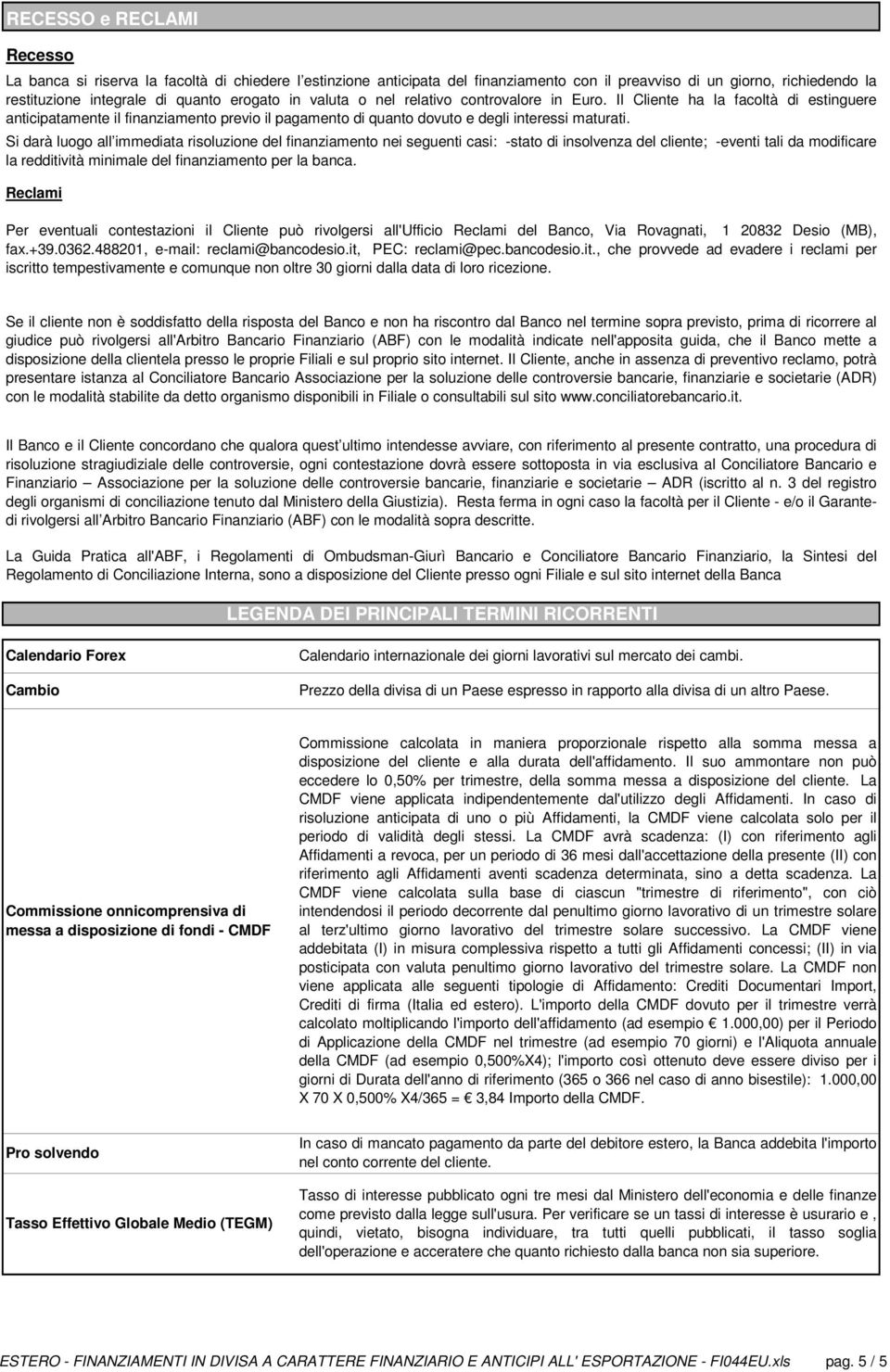 RECESSO e RECLAMI

Recesso

La banca si riserva la facoltà di chiedere l'estinzione anticipata del finanziamento con il preavviso di un giorno, richiedendo la restituzione integrale di quanto erogato in valuta o nel relativo controvalore in Euro. Il Cliente ha la facoltà di estinguere anticipatamente il finanziamento previo il pagamento di quanto dovuto e degli interessi maturati.

Si darà luogo all'immediata risoluzione del finanziamento nei seguenti casi: -stato di insolvenza del cliente; -eventi tali da modificare la redditività minimale del finanziamento per la banca.

Reclami

Per eventuali contestazioni il Cliente può rivolgersi all'Ufficio Reclami del Banco, Via Rovagnati, 1 20832 Desio (MB), fax.+39.0362.488201, e-mail: reclami@bancodesio.it, PEC: reclami@pec.bancodesio.it., che provvede ad evadere i reclami per iscritto tempestivamente e comunque non oltre 30 giorni dalla data di loro ricezione.

Se il cliente non è soddisfatto della risposta del Banco e non ha riscontro dal Banco nel termine sopra previsto, prima di ricorrere al giudice può rivolgersi all'Arbitro Bancario Finanziario (ABF) con le modalità indicate nell'apposita guida, che il Banco mette a disposizione della clientela presso le proprie Filiali e sul proprio sito internet. Il Cliente, anche in assenza di preventivo reclamo, potrà presentare istanza al Conciliatore Bancario Associazione per la soluzione delle controversie bancarie, finanziarie e societarie (ADR) con le modalità stabilite da detto organismo disponibili in Filiale o consultabili sul sito www.conciliatorebancario.it.

Il Banco e il Cliente concordano che qualora quest'ultimo intendesse avviare, con riferimento al presente contratto, una procedura di risoluzione stragiudiziale delle controversie, ogni contestazione dovrà essere sottoposta in via esclusiva al Conciliatore Bancario e Finanziario – Associazione per la soluzione delle controversie bancarie, finanziarie e societarie – ADR (iscritto al n. 3 del registro degli organismi di conciliazione tenuto dal Ministero della Giustizia). Resta ferma in ogni caso la facoltà per il Cliente - e/o il Garante- di rivolgersi all'Arbitro Bancario Finanziario (ABF) con le modalità sopra descritte.

La Guida Pratica all'ABF, i Regolamenti di Ombudsman-Giurì Bancario e Conciliatore Bancario Finanziario, la Sintesi del Regolamento di Conciliazione Interna, sono a disposizione del Cliente presso ogni Filiale e sul sito internet della Banca

LEGENDA DEI PRINCIPALI TERMINI RICORRENTI

| | |
|---|---|
| Calendario Forex | Calendario internazionale dei giorni lavorativi sul mercato dei cambi. |
| Cambio | Prezzo della divisa di un Paese espresso in rapporto alla divisa di un altro Paese. |
| Commissione onnicomprensiva di messa a disposizione di fondi - CMDF | Commissione calcolata in maniera proporzionale rispetto alla somma messa a disposizione del cliente e alla durata dell'affidamento. Il suo ammontare non può eccedere lo 0,50% per trimestre, della somma messa a disposizione del cliente. La CMDF viene applicata indipendentemente dal'utilizzo degli Affidamenti. In caso di risoluzione anticipata di uno o più Affidamenti, la CMDF viene calcolata solo per il periodo di validità degli stessi. La CMDF avrà scadenza: (I) con riferimento agli Affidamenti a revoca, per un periodo di 36 mesi dall'accettazione della presente (II) con riferimento agli Affidamenti aventi scadenza determinata, sino a detta scadenza. La CMDF viene calcolata sulla base di ciascun "trimestre di riferimento", con ciò intendendosi il periodo decorrente dal penultimo giorno lavorativo di un trimestre solare al terz'ultimo giorno lavorativo del trimestre solare successivo. La CMDF viene addebitata (I) in misura complessiva rispetto a tutti gli Affidamenti concessi; (II) in via posticipata con valuta penultimo giorno lavorativo del trimestre solare. La CMDF non viene applicata alle seguenti tipologie di Affidamento: Crediti Documentari Import, Crediti di firma (Italia ed estero). L'importo della CMDF dovuto per il trimestre verrà calcolato moltiplicando l'importo dell'affidamento (ad esempio € 1.000,00) per il Periodo di Applicazione della CMDF nel trimestre (ad esempio 70 giorni) e l'Aliquota annuale della CMDF (ad esempio 0,500%X4); l'importo così ottenuto deve essere diviso per i giorni di Durata dell'anno di riferimento (365 o 366 nel caso di anno bisestile): 1.000,00 X 70 X 0,500% X4/365 = € 3,84 Importo della CMDF. |
| Pro solvendo | In caso di mancato pagamento da parte del debitore estero, la Banca addebita l'importo nel conto corrente del cliente. |
| Tasso Effettivo Globale Medio (TEGM) | Tasso di interesse pubblicato ogni tre mesi dal Ministero dell'economia e delle finanze come previsto dalla legge sull'usura. Per verificare se un tassi di interesse è usurario e , quindi, vietato, bisogna individuare, tra tutti quelli pubblicati, il tasso soglia dell'operazione e accertare che quanto richiesto dalla banca non sia superiore. |

ESTERO - FINANZIAMENTI IN DIVISA A CARATTERE FINANZIARIO E ANTICIPI ALL' ESPORTAZIONE - FI044EU.xls pag. 5 / 5